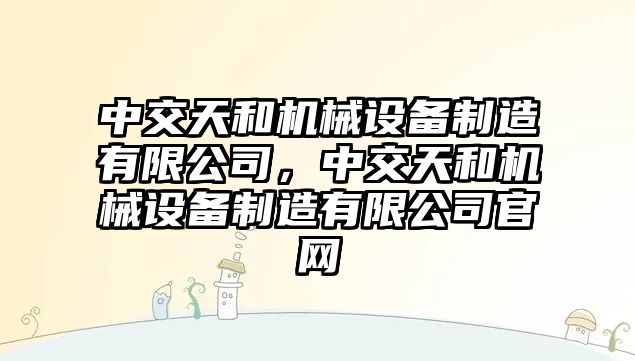 中交天和机械设备制造有限公司，中交天和机械设备制造有限公司官网